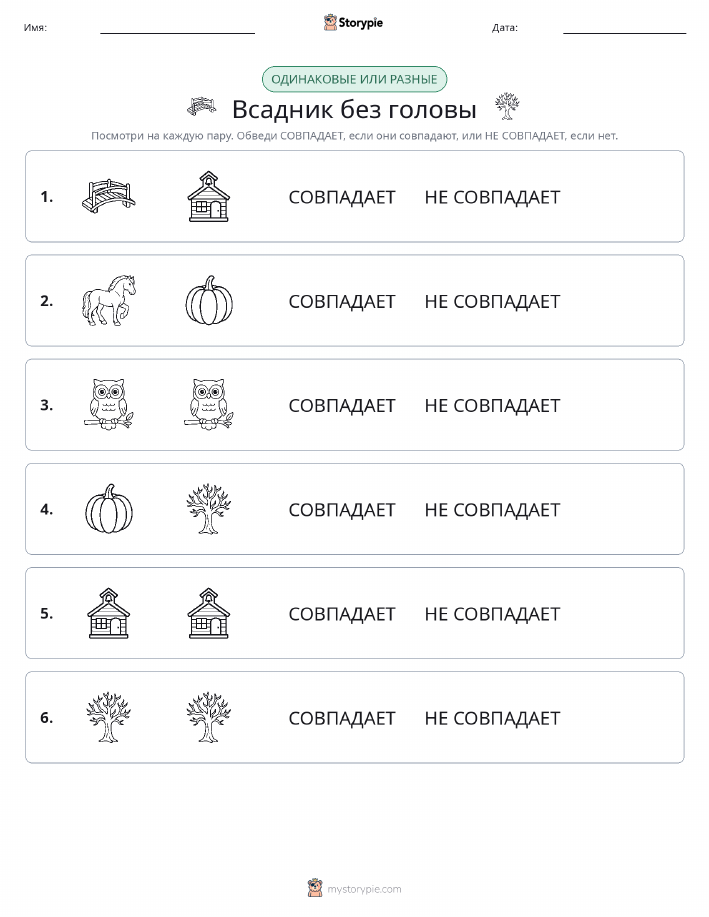 Имя: Storypie Дата:

ОДИНАКОВЫЕ ИЛИ РАЗНЫЕ

Всадник без головы

Посмотри на каждую пару. Обведи СОВПАДАЕТ, если они совпадают, или НЕ СОВПАДАЕТ, если нет.

1. СОВПАДАЕТ НЕ СОВПАДАЕТ

2. СОВПАДАЕТ НЕ СОВПАДАЕТ

3. СОВПАДАЕТ НЕ СОВПАДАЕТ

4. СОВПАДАЕТ НЕ СОВПАДАЕТ

5. СОВПАДАЕТ НЕ СОВПАДАЕТ

6. СОВПАДАЕТ НЕ СОВПАДАЕТ

mystorypie.com